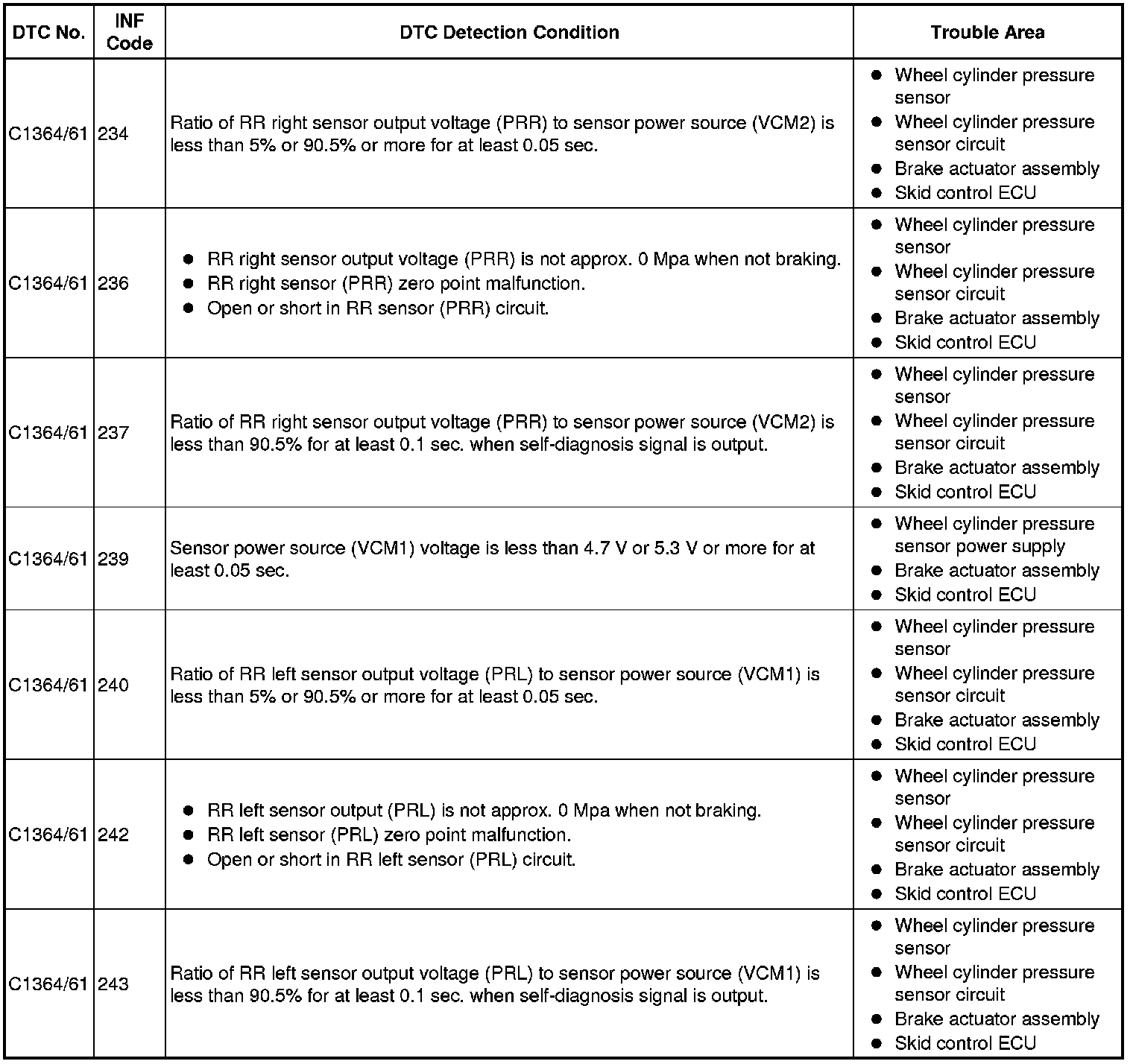 | DTC No. | INF Code | DTC Detection Condition | Trouble Area |
|---|---|---|---|
| C1364/61 | 234 | Ratio of RR right sensor output voltage (PRR) to sensor power source (VCM2) is less than 5% or 90.5% or more for at least 0.05 sec. | ● Wheel cylinder pressure sensor ● Wheel cylinder pressure sensor circuit ● Brake actuator assembly ● Skid control ECU |
| C1364/61 | 236 | ● RR right sensor output voltage (PRR) is not approx. 0 Mpa when not braking. ● RR right sensor (PRR) zero point malfunction. ● Open or short in RR sensor (PRR) circuit. | ● Wheel cylinder pressure sensor ● Wheel cylinder pressure sensor circuit ● Brake actuator assembly ● Skid control ECU |
| C1364/61 | 237 | Ratio of RR right sensor output voltage (PRR) to sensor power source (VCM2) is less than 90.5% for at least 0.1 sec. when self-diagnosis signal is output. | ● Wheel cylinder pressure sensor ● Wheel cylinder pressure sensor circuit ● Brake actuator assembly ● Skid control ECU |
| C1364/61 | 239 | Sensor power source (VCM1) voltage is less than 4.7 V or 5.3 V or more for at least 0.05 sec. | ● Wheel cylinder pressure sensor power supply ● Brake actuator assembly ● Skid control ECU |
| C1364/61 | 240 | Ratio of RR left sensor output voltage (PRL) to sensor power source (VCM1) is less than 5% or 90.5% or more for at least 0.05 sec. | ● Wheel cylinder pressure sensor ● Wheel cylinder pressure sensor circuit ● Brake actuator assembly ● Skid control ECU |
| C1364/61 | 242 | ● RR left sensor output (PRL) is not approx. 0 Mpa when not braking. ● RR left sensor (PRL) zero point malfunction. ● Open or short in RR left sensor (PRL) circuit. | ● Wheel cylinder pressure sensor ● Wheel cylinder pressure sensor circuit ● Brake actuator assembly ● Skid control ECU |
| C1364/61 | 243 | Ratio of RR left sensor output voltage (PRL) to sensor power source (VCM1) is less than 90.5% for at least 0.1 sec. when self-diagnosis signal is output. | ● Wheel cylinder pressure sensor ● Wheel cylinder pressure sensor circuit ● Brake actuator assembly ● Skid control ECU |